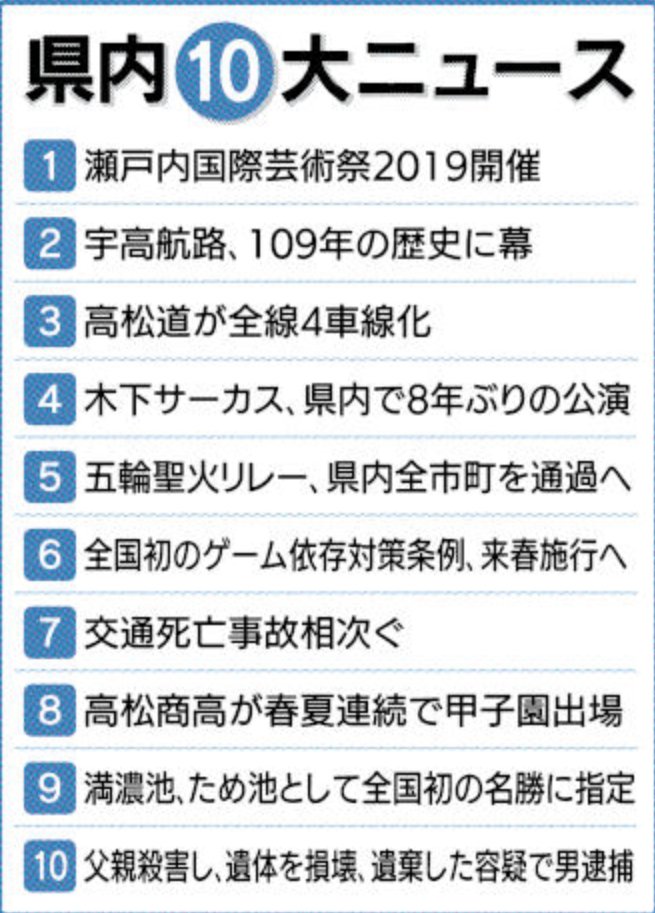 県内10大ニュース

1 瀬戸内国際芸術祭2019開催

2 宇高航路、109年の歴史に幕

3 高松道が全線4車線化

4 木下サーカス、県内で8年ぶりの公演

5 五輪聖火リレー、県内全市町を通過へ

6 全国初のゲーム依存対策条例、来春施行へ

7 交通死亡事故相次ぐ

8 高松商高が春夏連続で甲子園出場

9 満濃池、ため池として全国初の名勝に指定

10 父親殺害し、遺体を損壊、遺棄した容疑で男逮捕